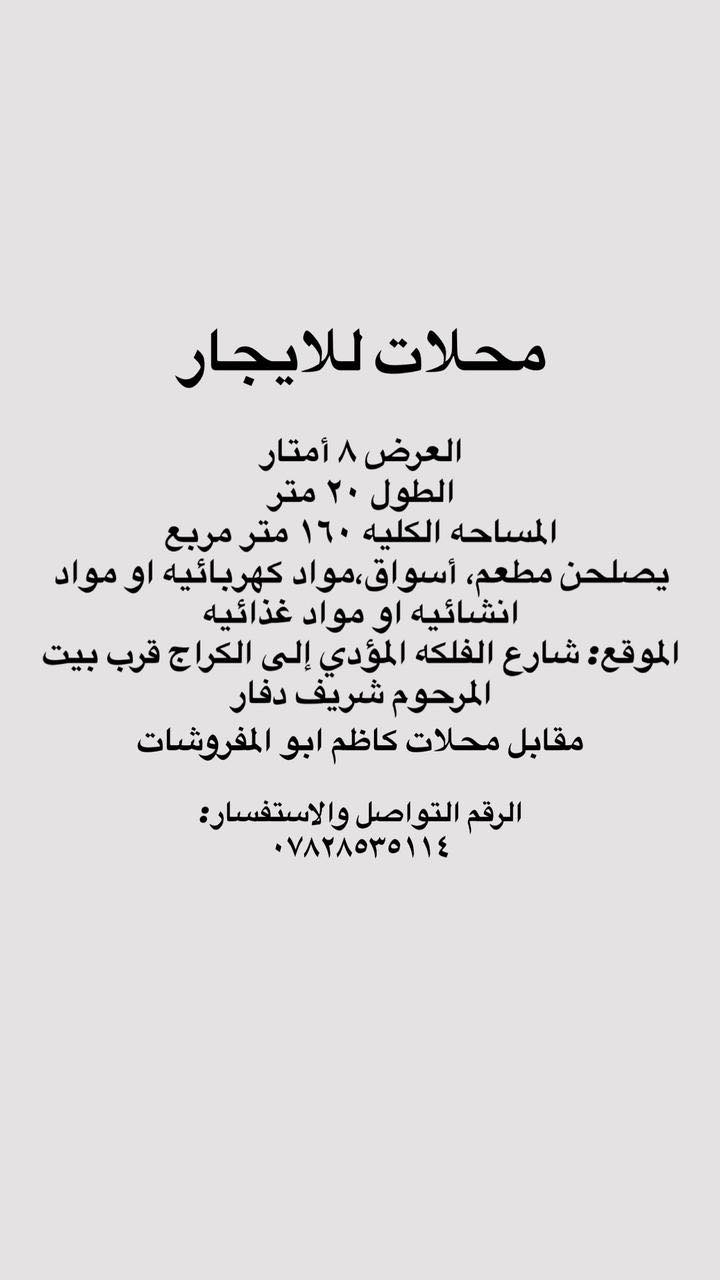 محلات للايجار

العرض ٨ أمتار
الطول ٢٠ متر
المساحه الكليه ١٦٠ متر مربع
يصلحن مطعم، أسواق،مواد كهربائيه او مواد انشائيه او مواد غذائيه
الموقع: شارع الفلكه المؤدي إلى الكراج قرب بيت المرحوم شريف دفار
مقابل محلات كاظم ابو المفروشات

الرقم التواصل والاستفسار:
٠٧٨٢٨٥٣٥١١٤